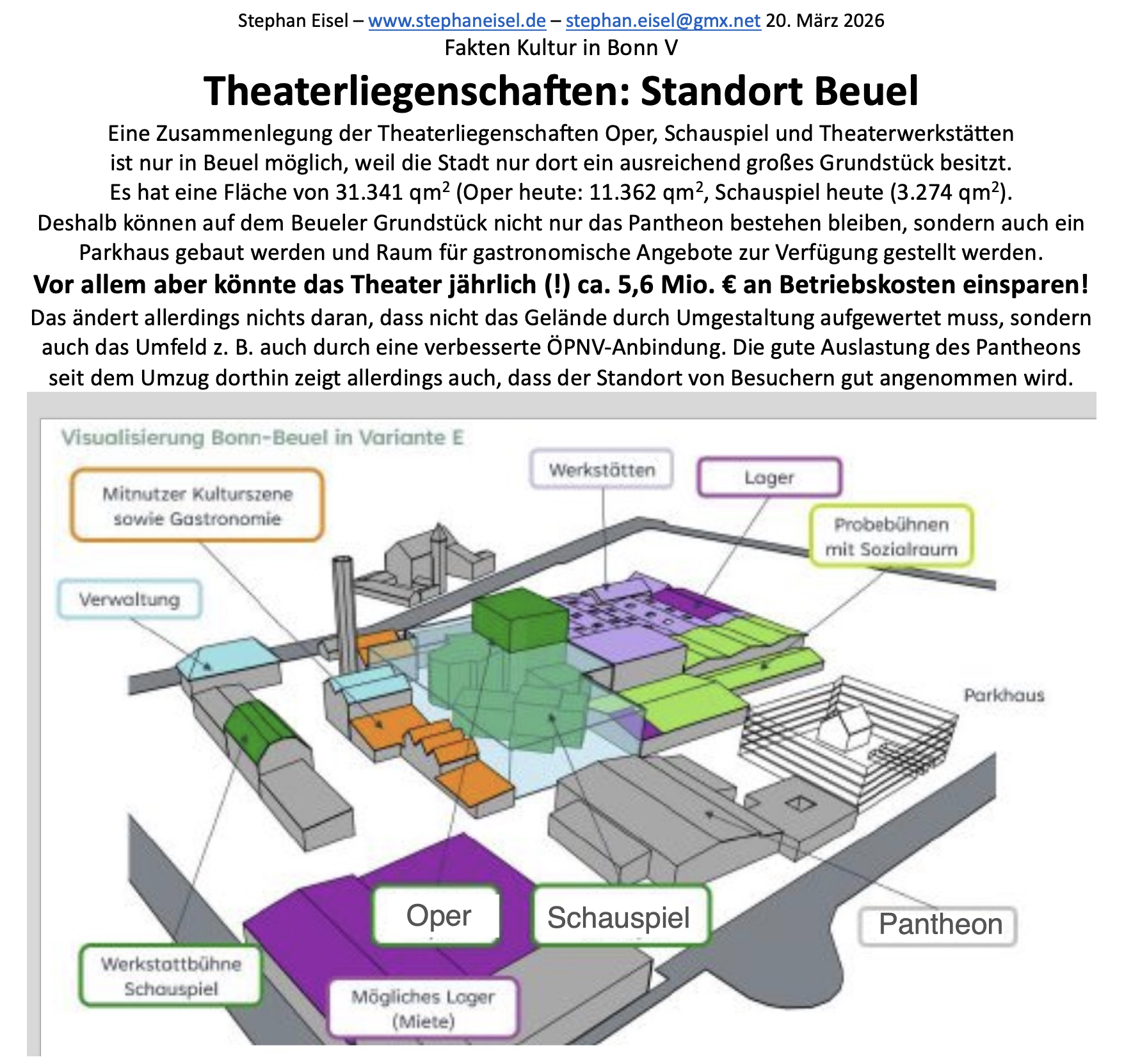 Stephan Eisel – www.stephaneisel.de – stephan.eisel@gmx.net 20. März 2026

Fakten Kultur in Bonn V

Theaterliegenschaften: Standort Beuel

Eine Zusammenlegung der Theaterliegenschaften Oper, Schauspiel und Theaterwerkstätten ist nur in Beuel möglich, weil die Stadt nur dort ein ausreichend großes Grundstück besitzt. Es hat eine Fläche von 31.341 qm$^2$ (Oper heute: 11.362 qm$^2$, Schauspiel heute (3.274 qm$^2$). Deshalb können auf dem Beueler Grundstück nicht nur das Pantheon bestehen bleiben, sondern auch ein Parkhaus gebaut werden und Raum für gastronomische Angebote zur Verfügung gestellt werden.

Vor allem aber könnte das Theater jährlich (!) ca. 5,6 Mio. € an Betriebskosten einsparen!

Das ändert allerdings nichts daran, dass nicht das Gelände durch Umgestaltung aufgewertet muss, sondern auch das Umfeld z. B. auch durch eine verbesserte ÖPNV-Anbindung. Die gute Auslastung des Pantheons seit dem Umzug dorthin zeigt allerdings auch, dass der Standort von Besuchern gut angenommen wird.

Visualisierung Bonn-Beuel in Variante E

Mitnutzer Kulturszene sowie Gastronomie

Werkstätten

Lager

Probebühnen mit Sozialraum

Verwaltung

Parkhaus

Oper

Schauspiel

Pantheon

Werkstattbühne Schauspiel

Mögliches Lager (Miete)